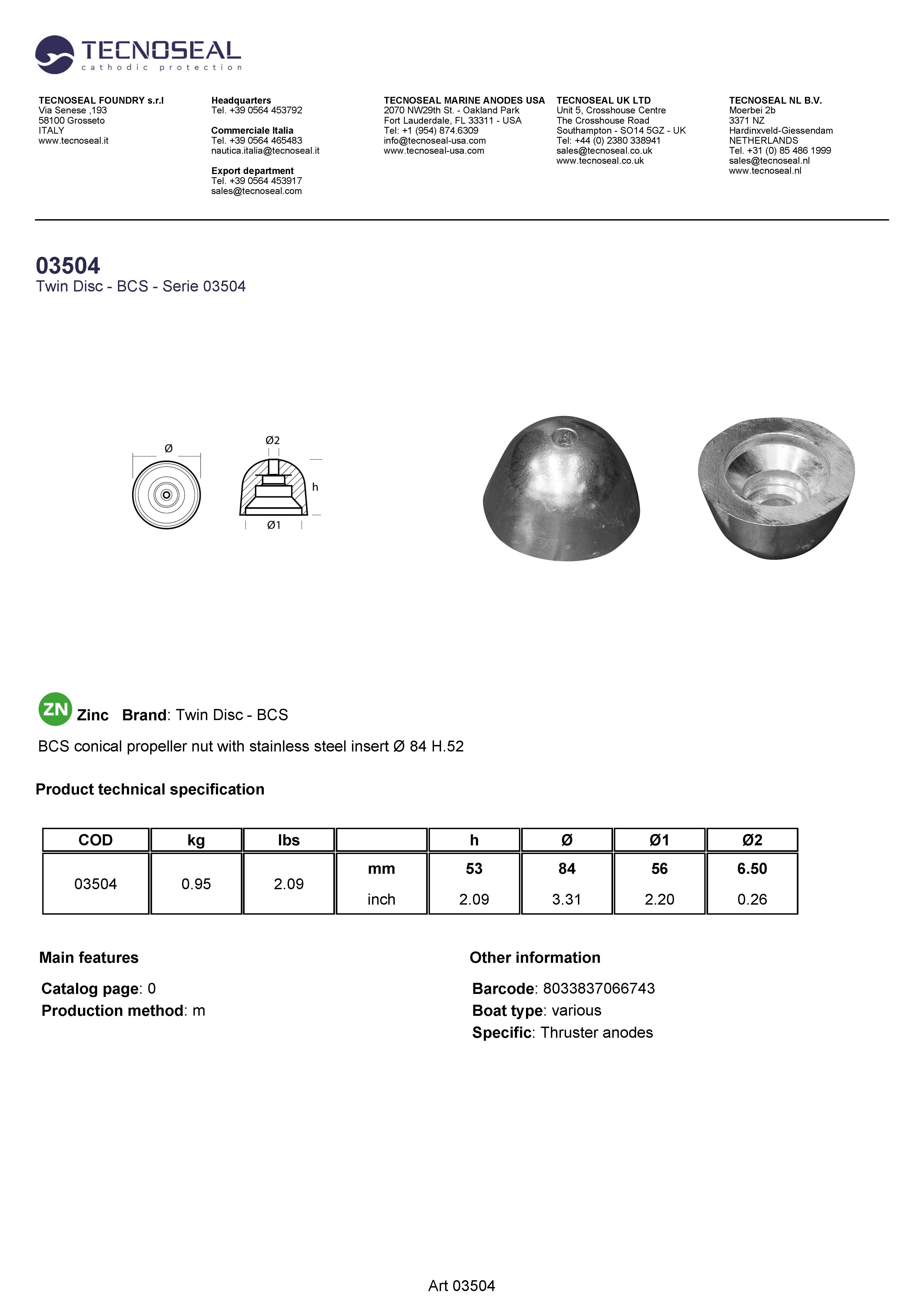 TECNOSEAL
cathodic protection

TECNOSEAL FOUNDRY s.r.l
Via Senese ,193
58100 Grosseto
ITALY
www.tecnoseal.it

Headquarters
Tel. +39 0564 453792

Commerciale Italia
Tel. +39 0564 465483
nautica.italia@tecnoseal.it

Export department
Tel. +39 0564 453917
sales@tecnoseal.com

TECNOSEAL MARINE ANODES USA
2070 NW29th St. - Oakland Park
Fort Lauderdale, FL 33311 - USA
Tel: +1 (954) 874.6309
info@tecnoseal-usa.com
www.tecnoseal-usa.com

TECNOSEAL UK LTD
Unit 5, Crosshouse Centre
The Crosshouse Road
Southampton - SO14 5GZ - UK
Tel: +44 (0) 2380 338941
sales@tecnoseal.co.uk
www.tecnoseal.co.uk

TECNOSEAL NL B.V.
Moerbei 2b
3371 NZ
Hardinxveld-Giessendam
NETHERLANDS
Tel. +31 (0) 85 486 1999
sales@tecnoseal.nl
www.tecnoseal.nl

03504
Twin Disc - BCS - Serie 03504

Ø
Ø2
h
Ø1

ZN Zinc Brand: Twin Disc - BCS

BCS conical propeller nut with stainless steel insert Ø 84 H.52

Product technical specification

| COD | kg | lbs | | h | Ø | Ø1 | Ø2 |
|---|---|---|---|---|---|---|---|
| 03504 | 0.95 | 2.09 | mm | 53 | 84 | 56 | 6.50 |
| | | | inch | 2.09 | 3.31 | 2.20 | 0.26 |

Main features

Catalog page: 0
Production method: m

Other information

Barcode: 8033837066743
Boat type: various
Specific: Thruster anodes

Art 03504